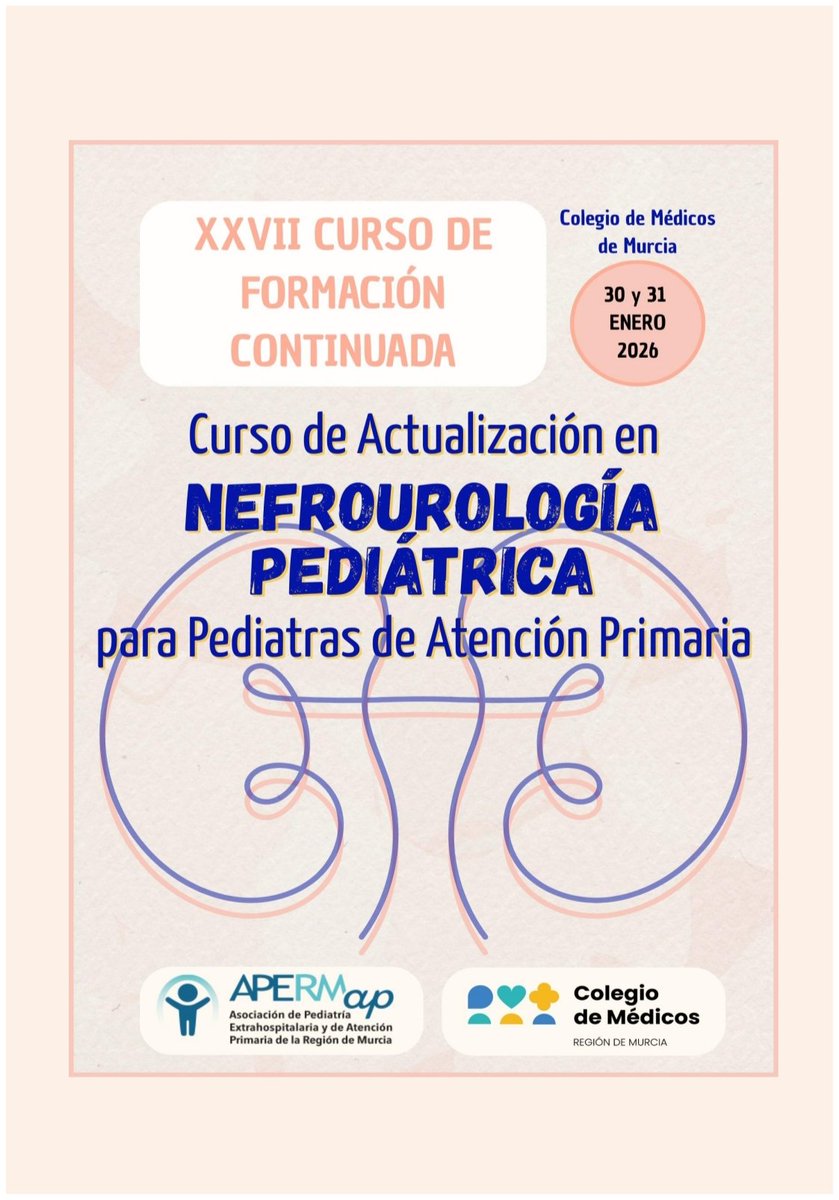 XXVII CURSO DE FORMACIÓN CONTINUADA

Colegio de Médicos de Murcia

30 y 31 ENERO 2026

Curso de Actualización en
NEFROUROLOGÍA PEDIÁTRICA
para Pediatras de Atención Primaria

APERMap
Asociación de Pediatría Extrahospitalaria y de Atención Primaria de la Región de Murcia

Colegio de Médicos
REGIÓN DE MURCIA